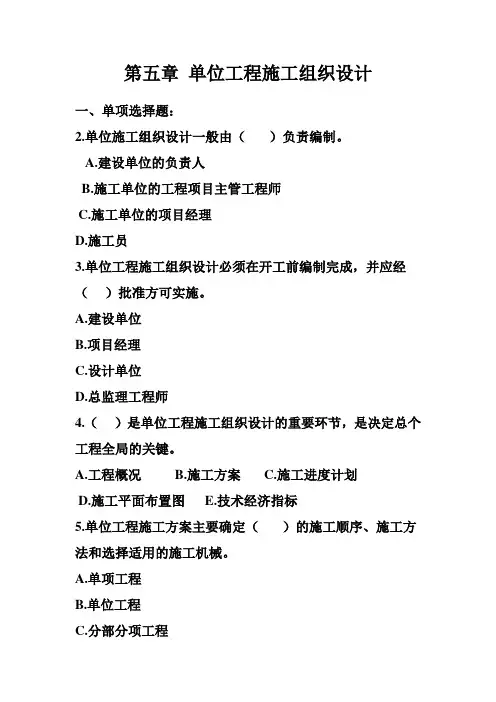 第五章 单位工程施工组织设计

一、单项选择题：

2.单位施工组织设计一般由（　　）负责编制。

A.建设单位的负责人

B.施工单位的工程项目主管工程师

C.施工单位的项目经理

D.施工员

3.单位工程施工组织设计必须在开工前编制完成，并应经（　　）批准方可实施。

A.建设单位

B.项目经理

C.设计单位

D.总监理工程师

4.（　　）是单位工程施工组织设计的重要环节，是决定总个工程全局的关键。

A.工程概况　　B.施工方案　　C.施工进度计划

D.施工平面布置图　　E.技术经济指标

5.单位工程施工方案主要确定（　　）的施工顺序、施工方法和选择适用的施工机械。

A.单项工程

B.单位工程

C.分部分项工程